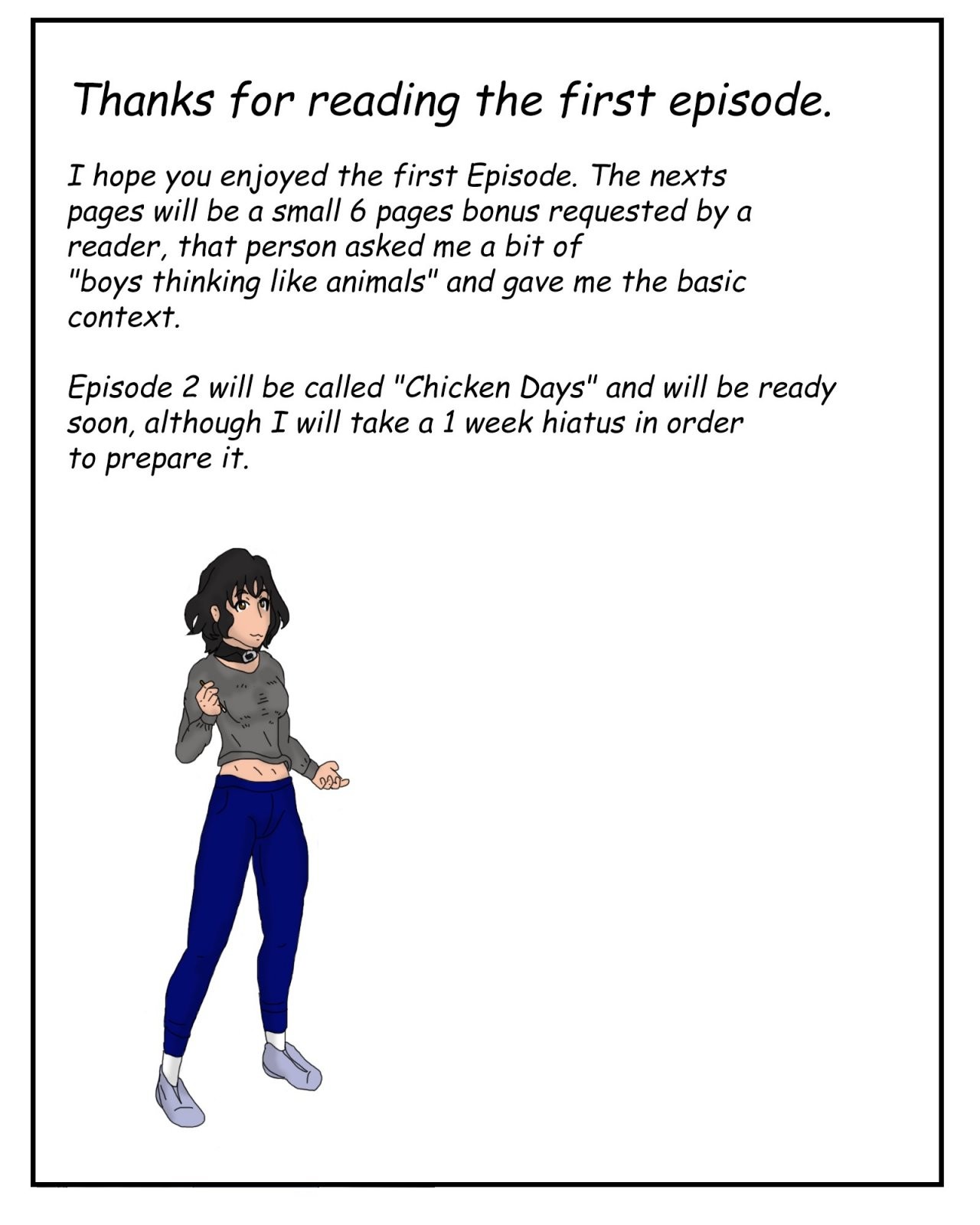 Thanks for reading the first episode.

I hope you enjoyed the first Episode. The nexts pages will be a small 6 pages bonus requested by a reader, that person asked me a bit of "boys thinking like animals" and gave me the basic context.

Episode 2 will be called "Chicken Days" and will be ready soon, although I will take a 1 week hiatus in order to prepare it.